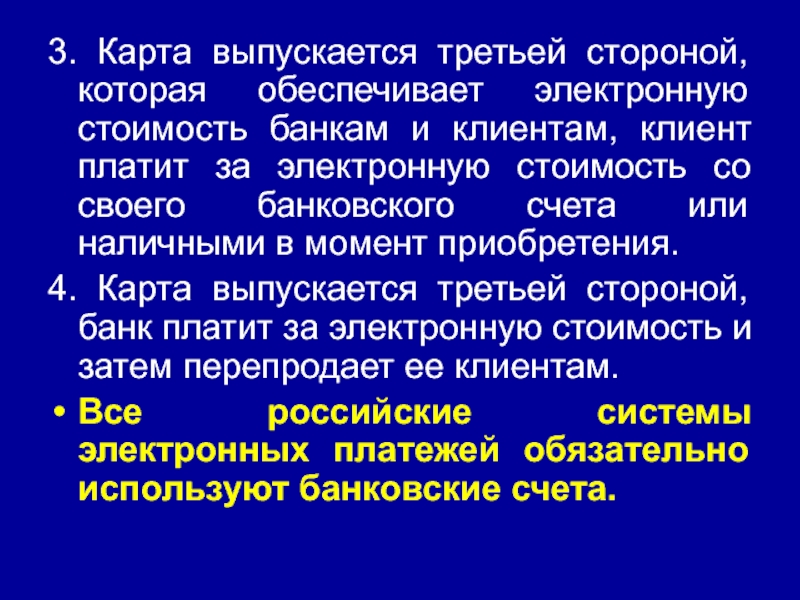 3. Карта выпускается третьей стороной, которая обеспечивает электронную стоимость банкам и клиентам, клиент платит за электронную стоимость со своего банковского счета или наличными в момент приобретения.

4. Карта выпускается третьей стороной, банк платит за электронную стоимость и затем перепродает ее клиентам.

• Все российские системы электронных платежей обязательно используют банковские счета.